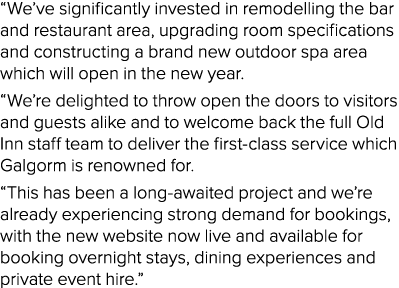 “We’ve significantly invested in remodelling the bar and restaurant area, upgrading room specifications and constructing a brand new outdoor spa area which will open in the new year.

“We’re delighted to throw open the doors to visitors and guests alike and to welcome back the full Old Inn staff team to deliver the first-class service which Galgorm is renowned for.

“This has been a long-awaited project and we’re already experiencing strong demand for bookings, with the new website now live and available for booking overnight stays, dining experiences and private event hire.”